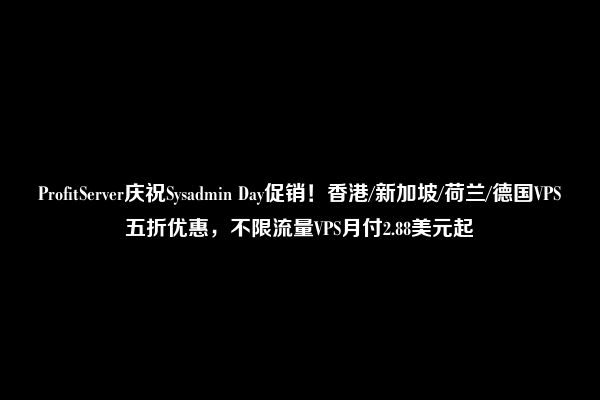 ProfitServer庆祝Sysadmin Day促销！香港/新加坡/荷兰/德国VPS五折优惠，不限流量VPS月付2.88美元起